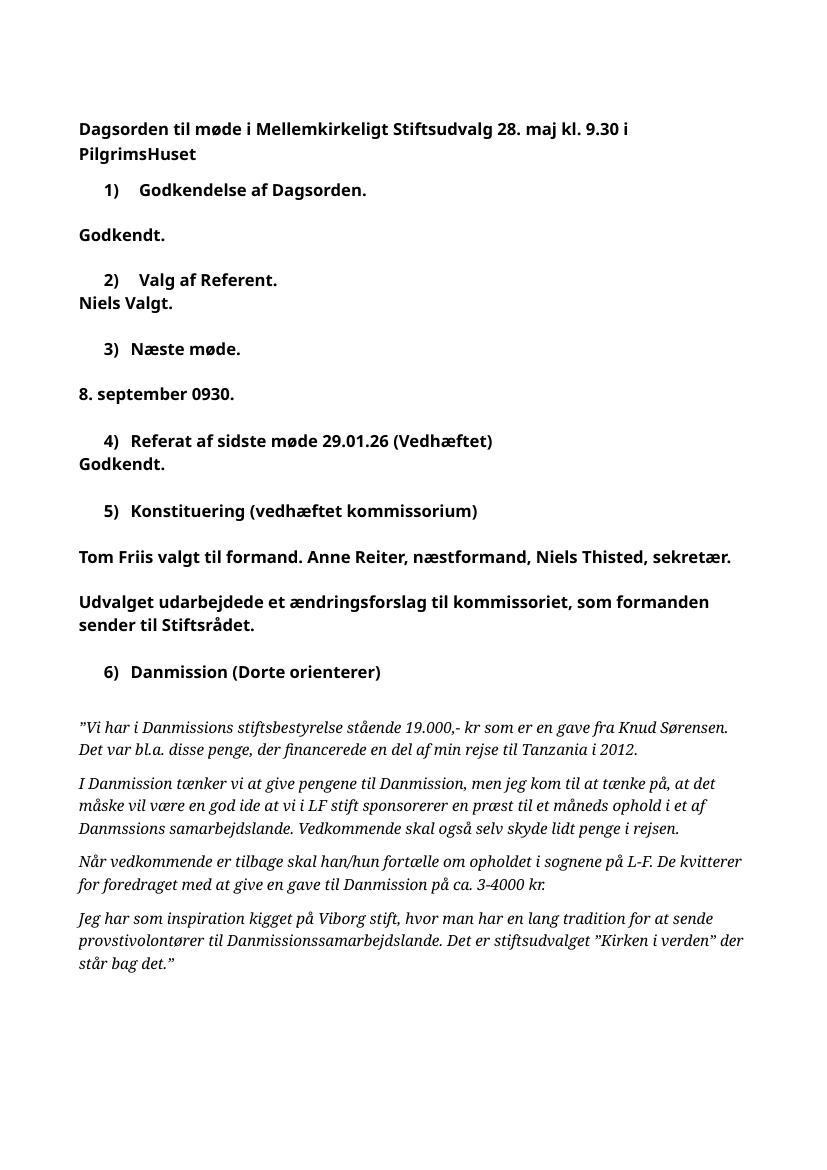 Dagsorden til møde i Mellemkirkeligt Stiftsudvalg 28. maj kl. 9.30 i PilgrimsHuset

1) Godkendelse af Dagsorden.

Godkendt.

2) Valg af Referent.
Niels Valgt.

3) Næste møde.

8. september 0930.

4) Referat af sidste møde 29.01.26 (Vedhæftet)
Godkendt.

5) Konstituering (vedhæftet kommissorium)

Tom Friis valgt til formand. Anne Reiter, næstformand, Niels Thisted, sekretær.

Udvalget udarbejdede et ændringsforslag til kommissoriet, som formanden sender til Stiftsrådet.

6) Danmission (Dorte orienterer)

”Vi har i Danmissions stiftsbestyrelse stående 19.000,- kr som er en gave fra Knud Sørensen. Det var bl.a. disse penge, der financerede en del af min rejse til Tanzania i 2012.

I Danmission tænker vi at give pengene til Danmission, men jeg kom til at tænke på, at det måske vil være en god ide at vi i LF stift sponsorerer en præst til et måneds ophold i et af Danmssions samarbejdslande. Vedkommende skal også selv skyde lidt penge i rejsen.

Når vedkommende er tilbage skal han/hun fortælle om opholdet i sognene på L-F. De kvitterer for foredraget med at give en gave til Danmission på ca. 3-4000 kr.

Jeg har som inspiration kigget på Viborg stift, hvor man har en lang tradition for at sende provstivolontører til Danmissionssamarbejdslande. Det er stiftsudvalget ”Kirken i verden” der står bag det.”